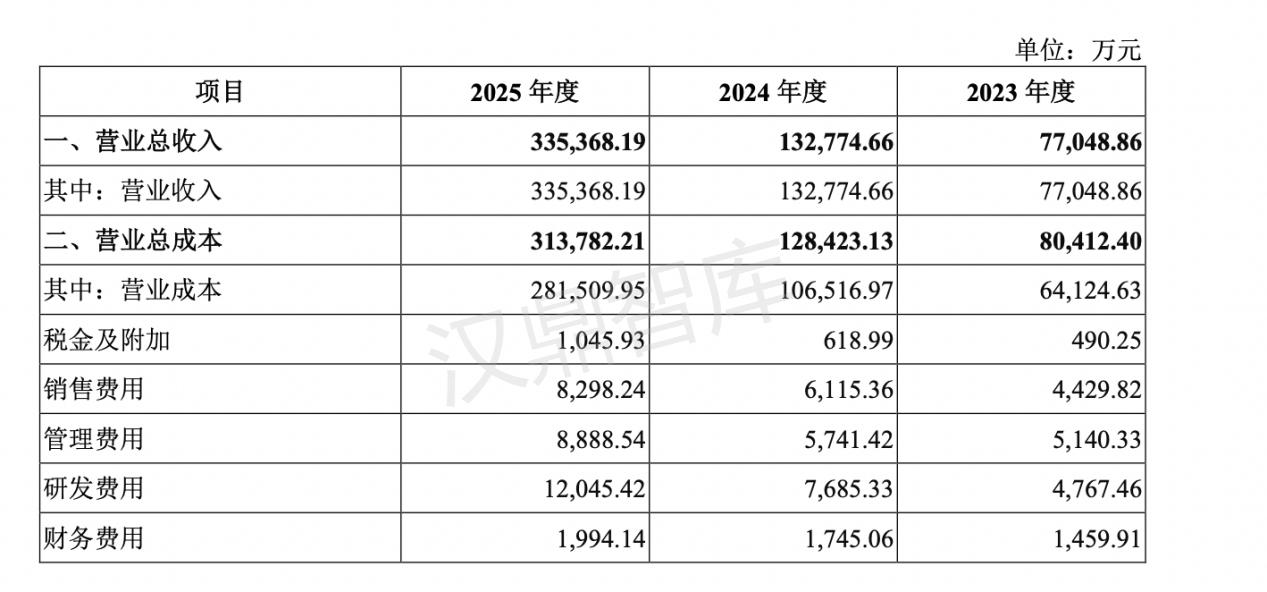 单位：万元

| 项目 | 2025 年度 | 2024 年度 | 2023 年度 |
|---|---|---|---|
| 一、营业总收入 | 335,368.19 | 132,774.66 | 77,048.86 |
| 其中：营业收入 | 335,368.19 | 132,774.66 | 77,048.86 |
| 二、营业总成本 | 313,782.21 | 128,423.13 | 80,412.40 |
| 其中：营业成本 | 281,509.95 | 106,516.97 | 64,124.63 |
| 税金及附加 | 1,045.93 | 618.99 | 490.25 |
| 销售费用 | 8,298.24 | 6,115.36 | 4,429.82 |
| 管理费用 | 8,888.54 | 5,741.42 | 5,140.33 |
| 研发费用 | 12,045.42 | 7,685.33 | 4,767.46 |
| 财务费用 | 1,994.14 | 1,745.06 | 1,459.91 |

汉鼎智库